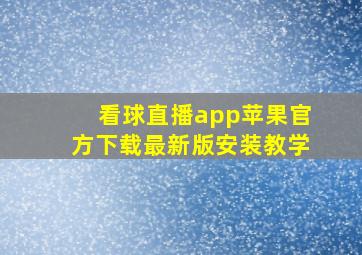 看球直播app苹果官方下载最新版安装教学